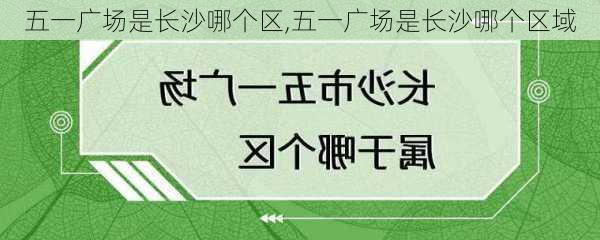 五一广场是长沙哪个区,五一广场是长沙哪个区域

长沙市五一广场
属于哪个区